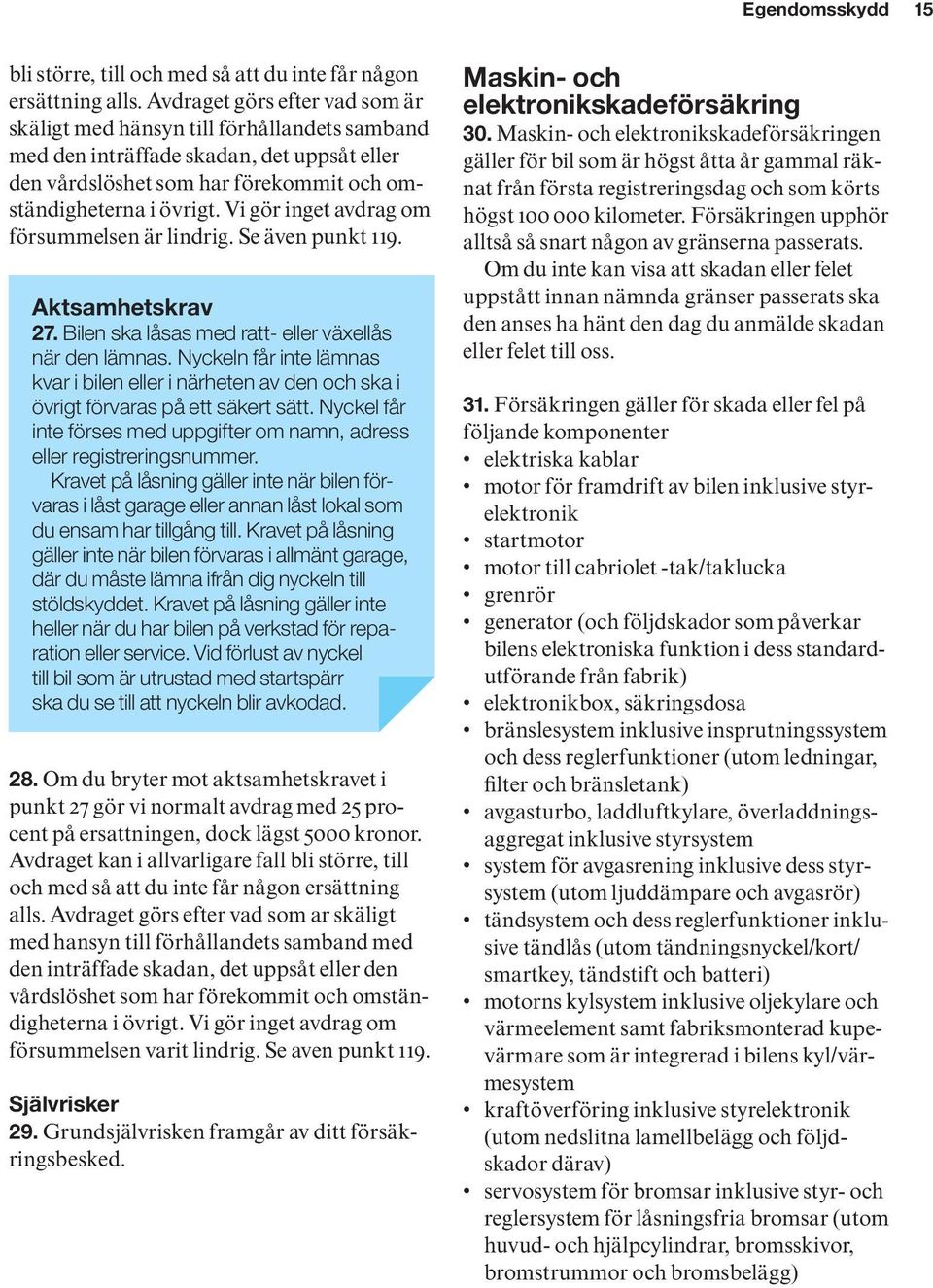 Egendomsskydd 15

bli större, till och med så att du inte får någon ersättning alls. Avdraget görs efter vad som är skäligt med hänsyn till förhållandets samband med den inträffade skadan, det uppsåt eller den vårdslöshet som har förekommit och omständigheterna i övrigt. Vi gör inget avdrag om försummelsen är lindrig. Se även punkt 119.

Aktsamhetskrav
27. Bilen ska låsas med ratt- eller växellås när den lämnas. Nyckeln får inte lämnas kvar i bilen eller i närheten av den och ska i övrigt förvaras på ett säkert sätt. Nyckel får inte förses med uppgifter om namn, adress eller registreringsnummer.

Kravet på låsning gäller inte när bilen förvaras i låst garage eller annan låst lokal som du ensam har tillgång till. Kravet på låsning gäller inte när bilen förvaras i allmänt garage, där du måste lämna ifrån dig nyckeln till stöldskyddet. Kravet på låsning gäller inte heller när du har bilen på verkstad för reparation eller service. Vid förlust av nyckel till bil som är utrustad med startspärr ska du se till att nyckeln blir avkodad.

28. Om du bryter mot aktsamhetskravet i punkt 27 gör vi normalt avdrag med 25 procent på ersattningen, dock lägst 5000 kronor. Avdraget kan i allvarligare fall bli större, till och med så att du inte får någon ersättning alls. Avdraget görs efter vad som ar skäligt med hansyn till förhållandets samband med den inträffade skadan, det uppsåt eller den vårdslöshet som har förekommit och omständigheterna i övrigt. Vi gör inget avdrag om försummelsen varit lindrig. Se aven punkt 119.

Självrisker
29. Grundsjälvrisken framgår av ditt försäkringsbesked.

Maskin- och elektronikskadeförsäkring
30. Maskin- och elektronikskadeförsäkringen gäller för bil som är högst åtta år gammal räknat från första registreringsdag och som körts högst 100 000 kilometer. Försäkringen upphör alltså så snart någon av gränserna passerats.

Om du inte kan visa att skadan eller felet uppstått innan nämnda gränser passerats ska den anses ha hänt den dag du anmälde skadan eller felet till oss.

31. Försäkringen gäller för skada eller fel på följande komponenter
• elektriska kablar
• motor för framdrift av bilen inklusive styrelektronik
• startmotor
• motor till cabriolet -tak/taklucka
• grenrör
• generator (och följdskador som påverkar bilens elektroniska funktion i dess standardutförande från fabrik)
• elektronikbox, säkringsdosa
• bränslesystem inklusive insprutningssystem och dess reglerfunktioner (utom ledningar, filter och bränsletank)
• avgasturbo, laddluftkylare, överladdningsaggregat inklusive styrsystem
• system för avgasrening inklusive dess styrsystem (utom ljuddämpare och avgasrör)
• tändsystem och dess reglerfunktioner inklusive tändlås (utom tändningsnyckel/kort/smartkey, tändstift och batteri)
• motorns kylsystem inklusive oljekylare och värmeelement samt fabriksmonterad kupevärmare som är integrerad i bilens kyl/värmesystem
• kraftöverföring inklusive styrelektronik (utom nedslitna lamellbelägg och följdskador därav)
• servosystem för bromsar inklusive styr- och reglersystem för låsningsfria bromsar (utom huvud- och hjälpcylindrar, bromsskivor, bromstrummor och bromsbelägg)